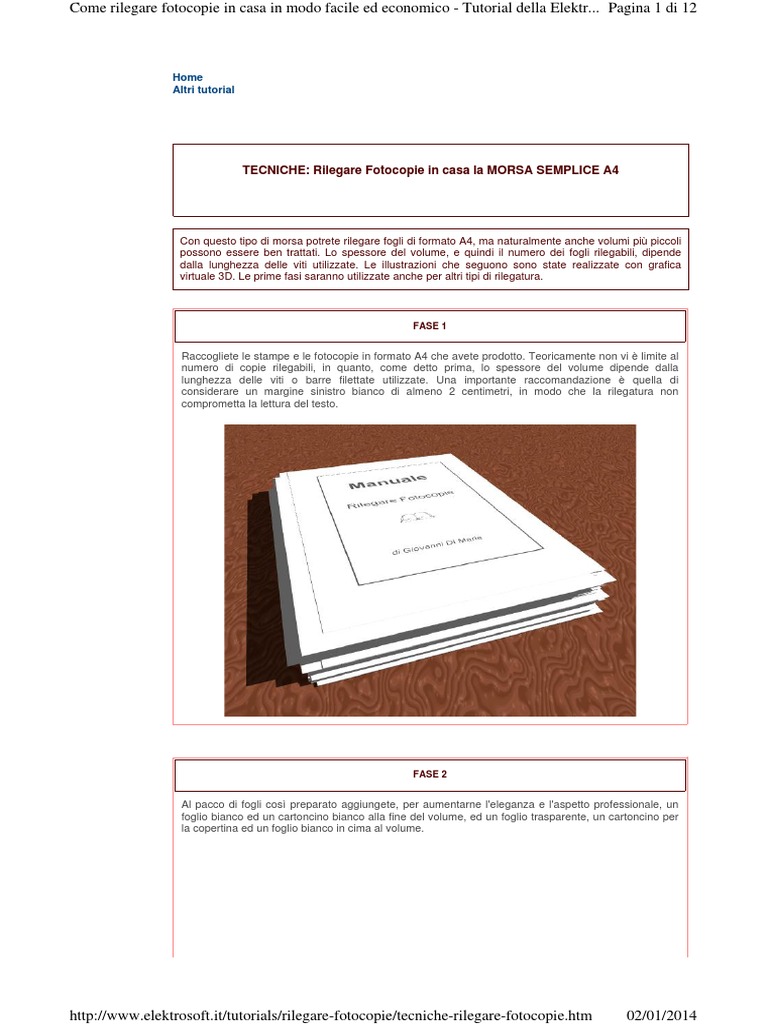 Come rilegare fotocopie in casa in modo facile ed economico - Tutorial della Elektr... Pagina 1 di 12

Home
Altri tutorial

TECNICHE: Rilegare Fotocopie in casa la MORSA SEMPLICE A4

Con questo tipo di morsa potrete rilegare fogli di formato A4, ma naturalmente anche volumi più piccoli possono essere ben trattati. Lo spessore del volume, e quindi il numero dei fogli rilegabili, dipende dalla lunghezza delle viti utilizzate. Le illustrazioni che seguono sono state realizzate con grafica virtuale 3D. Le prime fasi saranno utilizzate anche per altri tipi di rilegatura.

FASE 1

Raccogliete le stampe e le fotocopie in formato A4 che avete prodotto. Teoricamente non vi è limite al numero di copie rilegabili, in quanto, come detto prima, lo spessore del volume dipende dalla lunghezza delle viti o barre filettate utilizzate. Una importante raccomandazione è quella di considerare un margine sinistro bianco di almeno 2 centimetri, in modo che la rilegatura non comprometta la lettura del testo.

Manuale
Rilegare Fotocopie
di Giovanni Di Maria

FASE 2

Al pacco di fogli così preparato aggiungete, per aumentarne l'eleganza e l'aspetto professionale, un foglio bianco ed un cartoncino bianco alla fine del volume, ed un foglio trasparente, un cartoncino per la copertina ed un foglio bianco in cima al volume.

http://www.elektrosoft.it/tutorials/rilegare-fotocopie/tecniche-rilegare-fotocopie.htm 02/01/2014